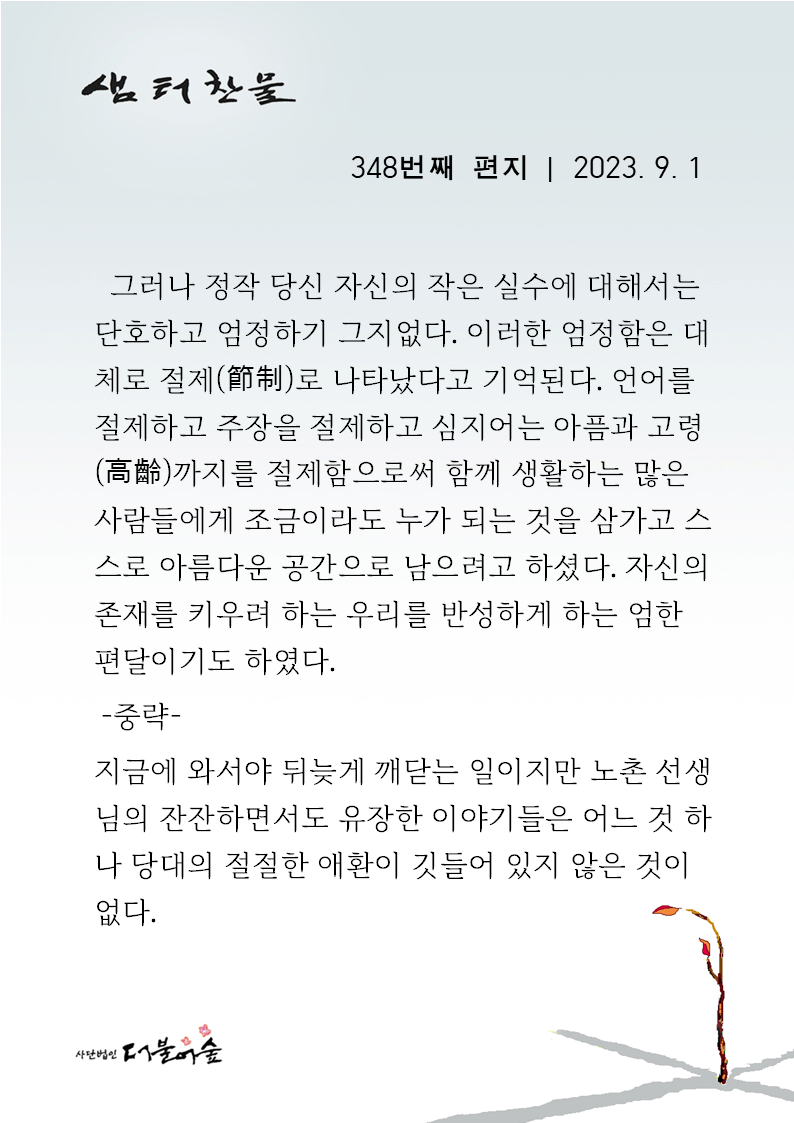 샘터찬물

348번째 편지 | 2023. 9. 1

그러나 정작 당신 자신의 작은 실수에 대해서는 단호하고 엄정하기 그지없다. 이러한 엄정함은 대체로 절제(節制)로 나타났다고 기억된다. 언어를 절제하고 주장을 절제하고 심지어는 아픔과 고령(高齡)까지를 절제함으로써 함께 생활하는 많은 사람들에게 조금이라도 누가 되는 것을 삼가고 스스로 아름다운 공간으로 남으려고 하셨다. 자신의 존재를 키우려 하는 우리를 반성하게 하는 엄한 편달이기도 하였다.

-중략-

지금에 와서야 뒤늦게 깨닫는 일이지만 노촌 선생님의 잔잔하면서도 유장한 이야기들은 어느 것 하나 당대의 절절한 애환이 깃들어 있지 않은 것이 없다.

사단법인 더불어숲